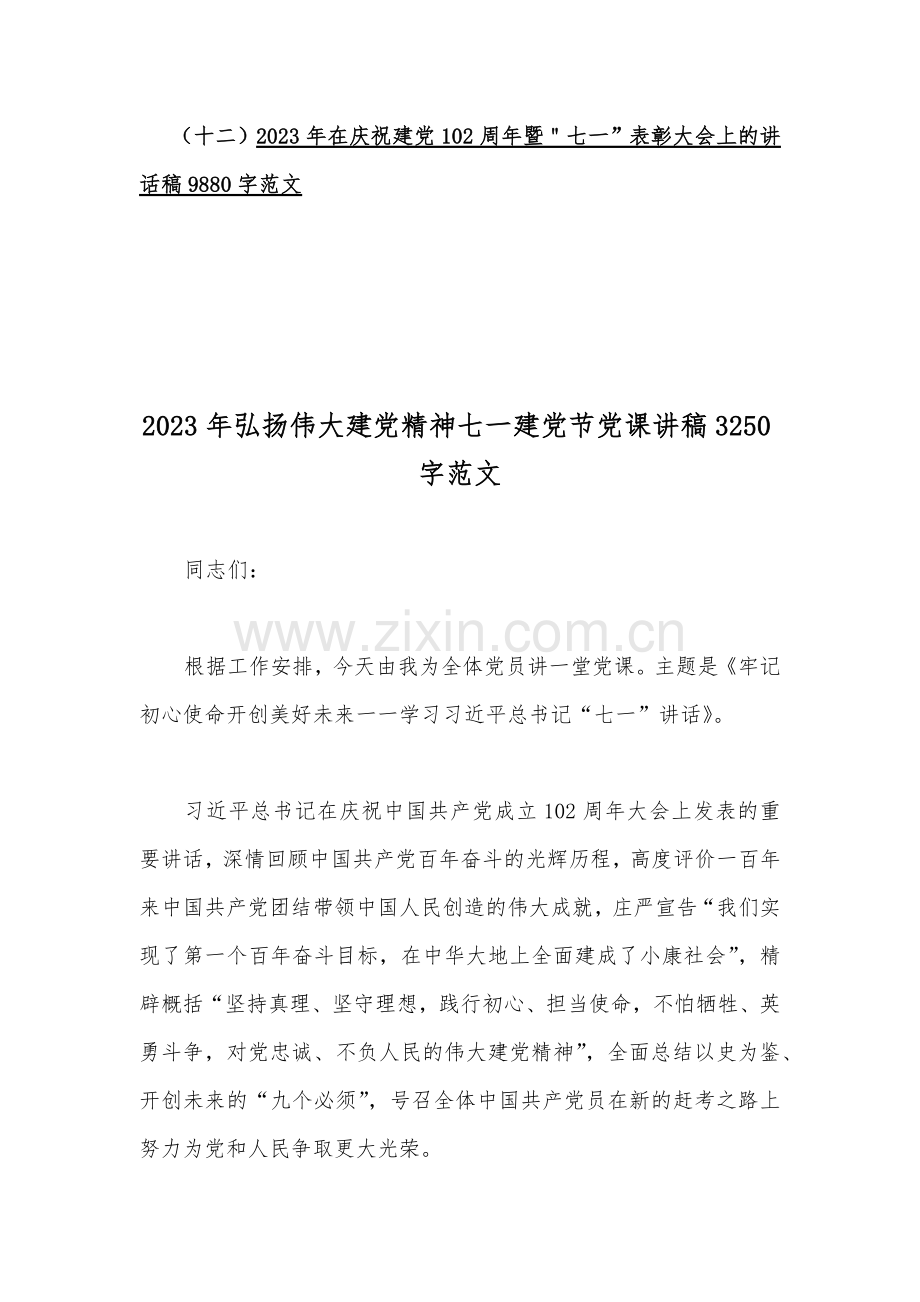 （十二）2023 年在庆祝建党 102 周年暨＂七一”表彰大会上的讲话稿 9880 字范文

2023 年弘扬伟大建党精神七一建党节党课讲稿 3250 字范文

同志们：

www.zixin.com.cn

根据工作安排，今天由我为全体党员讲一堂党课。主题是《牢记初心使命开创美好未来一一学习习近平总书记“七一”讲话》。

习近平总书记在庆祝中国共产党成立 102 周年大会上发表的重要讲话，深情回顾中国共产党百年奋斗的光辉历程，高度评价一百年来中国共产党团结带领中国人民创造的伟大成就，庄严宣告“我们实现了第一个百年奋斗目标，在中华大地上全面建成了小康社会”，精辟概括“坚持真理、坚守理想，践行初心、担当使命，不怕牺牲、英勇斗争，对党忠诚、不负人民的伟大建党精神”，全面总结以史为鉴、开创未来的“九个必须”，号召全体中国共产党员在新的赶考之路上努力为党和人民争取更大光荣。